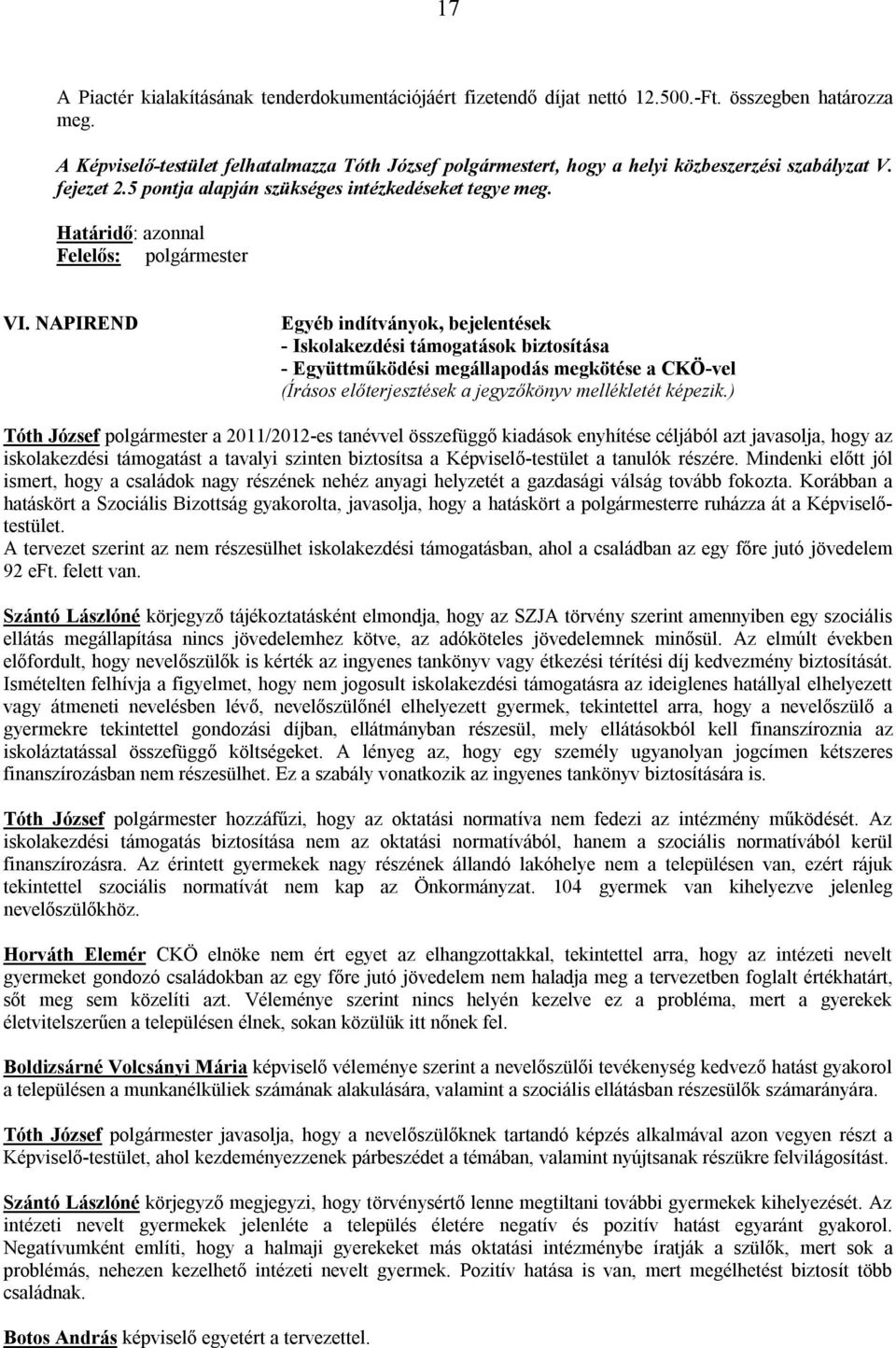 17

A Piactér kialakításának tenderdokumentációjáért fizetendő díjat nettó 12.500.-Ft. összegben határozza meg.

A Képviselő-testület felhatalmazza Tóth József polgármestert, hogy a helyi közbeszerzési szabályzat V. fejezet 2.5 pontja alapján szükséges intézkedéseket tegye meg.

Határidő: azonnal
Felelős: polgármester

VI. NAPIREND

Egyéb indítványok, bejelentések
- Iskolakezdési támogatások biztosítása
- Együttműködési megállapodás megkötése a CKÖ-vel
(Írásos előterjesztések a jegyzőkönyv mellékletét képezik.)

Tóth József polgármester a 2011/2012-es tanévvel összefüggő kiadások enyhítése céljából azt javasolja, hogy az iskolakezdési támogatást a tavalyi szinten biztosítsa a Képviselő-testület a tanulók részére. Mindenki előtt jól ismert, hogy a családok nagy részének nehéz anyagi helyzetét a gazdasági válság tovább fokozta. Korábban a hatáskört a Szociális Bizottság gyakorolta, javasolja, hogy a hatáskört a polgármesterre ruházza át a Képviselő-testület.
A tervezet szerint az nem részesülhet iskolakezdési támogatásban, ahol a családban az egy főre jutó jövedelem 92 eFt. felett van.

Szántó Lászlóné körjegyző tájékoztatásként elmondja, hogy az SZJA törvény szerint amennyiben egy szociális ellátás megállapítása nincs jövedelemhez kötve, az adóköteles jövedelemnek minősül. Az elmúlt években előfordult, hogy nevelőszülők is kérték az ingyenes tankönyv vagy étkezési térítési díj kedvezmény biztosítását. Ismételten felhívja a figyelmet, hogy nem jogosult iskolakezdési támogatásra az ideiglenes hatállyal elhelyezett vagy átmeneti nevelésben lévő, nevelőszülőnél elhelyezett gyermek, tekintettel arra, hogy a nevelőszülő a gyermekre tekintettel gondozási díjban, ellátmányban részesül, mely ellátásokból kell finanszíroznia az iskoláztatással összefüggő költségeket. A lényeg az, hogy egy személy ugyanolyan jogcímen kétszeres finanszírozásban nem részesülhet. Ez a szabály vonatkozik az ingyenes tankönyv biztosítására is.

Tóth József polgármester hozzáfűzi, hogy az oktatási normatíva nem fedezi az intézmény működését. Az iskolakezdési támogatás biztosítása nem az oktatási normatívából, hanem a szociális normatívából kerül finanszírozásra. Az érintett gyermekek nagy részének állandó lakóhelye nem a településen van, ezért rájuk tekintettel szociális normatívát nem kap az Önkormányzat. 104 gyermek van kihelyezve jelenleg nevelőszülőkhöz.

Horváth Elemér CKÖ elnöke nem ért egyet az elhangzottakkal, tekintettel arra, hogy az intézeti nevelt gyermeket gondozó családokban az egy főre jutó jövedelem nem haladja meg a tervezetben foglalt értékhatárt, sőt meg sem közelíti azt. Véleménye szerint nincs helyén kezelve ez a probléma, mert a gyerekek életvitelszerűen a településen élnek, sokan közülük itt nőnek fel.

Boldizsárné Volcsányi Mária képviselő véleménye szerint a nevelőszülői tevékenység kedvező hatást gyakorol a településen a munkanélküliek számának alakulására, valamint a szociális ellátásban részesülők számarányára.

Tóth József polgármester javasolja, hogy a nevelőszülőknek tartandó képzés alkalmával azon vegyen részt a Képviselő-testület, ahol kezdeményezzenek párbeszédet a témában, valamint nyújtsanak részükre felvilágosítást.

Szántó Lászlóné körjegyző megjegyzi, hogy törvénysértő lenne megtiltani további gyermekek kihelyezését. Az intézeti nevelt gyermekek jelenléte a település életére negatív és pozitív hatást egyaránt gyakorol. Negatívumként említi, hogy a halmaji gyerekeket más oktatási intézménybe íratják a szülők, mert sok a problémás, nehezen kezelhető intézeti nevelt gyermek. Pozitív hatása is van, mert megélhetést biztosít több családnak.

Botos András képviselő egyetért a tervezettel.